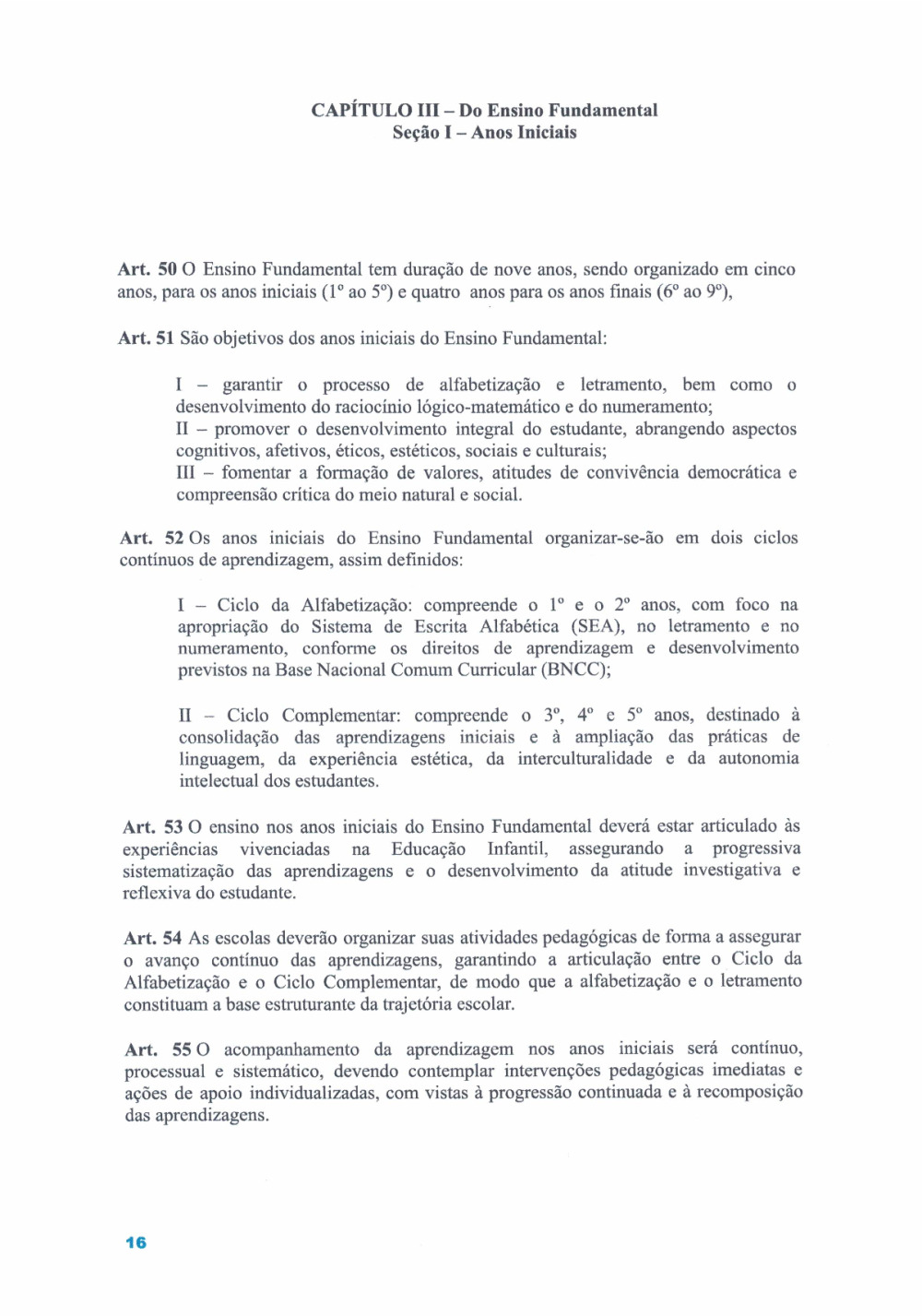 CAPÍTULO III – Do Ensino Fundamental
Seção I – Anos Iniciais

Art. 50 O Ensino Fundamental tem duração de nove anos, sendo organizado em cinco anos, para os anos iniciais (1º ao 5º) e quatro anos para os anos finais (6º ao 9º),

Art. 51 São objetivos dos anos iniciais do Ensino Fundamental:

I – garantir o processo de alfabetização e letramento, bem como o desenvolvimento do raciocínio lógico-matemático e do numeramento;
II – promover o desenvolvimento integral do estudante, abrangendo aspectos cognitivos, afetivos, éticos, estéticos, sociais e culturais;
III – fomentar a formação de valores, atitudes de convivência democrática e compreensão crítica do meio natural e social.

Art. 52 Os anos iniciais do Ensino Fundamental organizar-se-ão em dois ciclos contínuos de aprendizagem, assim definidos:

I – Ciclo da Alfabetização: compreende o 1º e o 2º anos, com foco na apropriação do Sistema de Escrita Alfabética (SEA), no letramento e no numeramento, conforme os direitos de aprendizagem e desenvolvimento previstos na Base Nacional Comum Curricular (BNCC);

II – Ciclo Complementar: compreende o 3º, 4º e 5º anos, destinado à consolidação das aprendizagens iniciais e à ampliação das práticas de linguagem, da experiência estética, da interculturalidade e da autonomia intelectual dos estudantes.

Art. 53 O ensino nos anos iniciais do Ensino Fundamental deverá estar articulado às experiências vivenciadas na Educação Infantil, assegurando a progressiva sistematização das aprendizagens e o desenvolvimento da atitude investigativa e reflexiva do estudante.

Art. 54 As escolas deverão organizar suas atividades pedagógicas de forma a assegurar o avanço contínuo das aprendizagens, garantindo a articulação entre o Ciclo da Alfabetização e o Ciclo Complementar, de modo que a alfabetização e o letramento constituam a base estruturante da trajetória escolar.

Art. 55 O acompanhamento da aprendizagem nos anos iniciais será contínuo, processual e sistemático, devendo contemplar intervenções pedagógicas imediatas e ações de apoio individualizadas, com vistas à progressão continuada e à recomposição das aprendizagens.

16